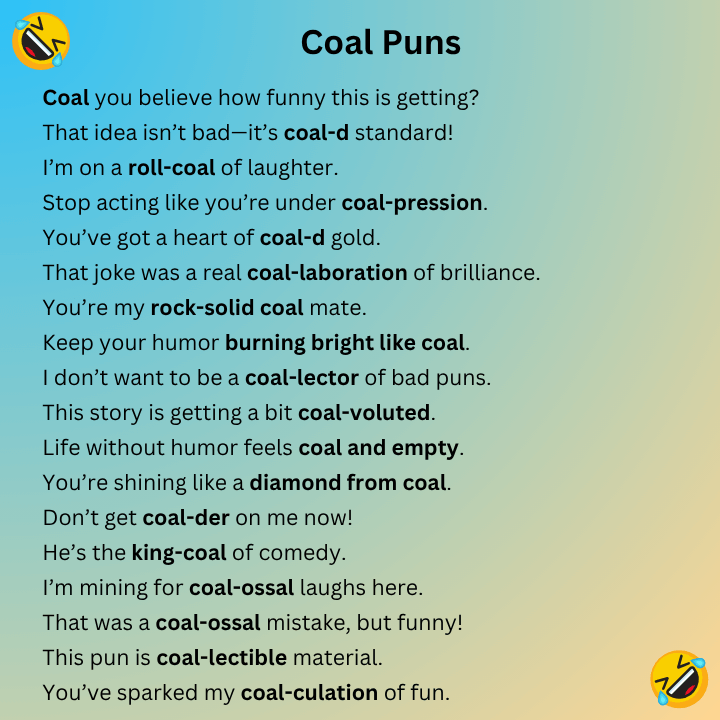 Coal Puns

Coal you believe how funny this is getting?

That idea isn't bad—it's coal-d standard!

I'm on a roll-coal of laughter.

Stop acting like you're under coal-pression.

You've got a heart of coal-d gold.

That joke was a real coal-laboration of brilliance.

You're my rock-solid coal mate.

Keep your humor burning bright like coal.

I don't want to be a coal-lector of bad puns.

This story is getting a bit coal-voluted.

Life without humor feels coal and empty.

You're shining like a diamond from coal.

Don't get coal-der on me now!

He's the king-coal of comedy.

I'm mining for coal-ossal laughs here.

That was a coal-ossal mistake, but funny!

This pun is coal-lectible material.

You've sparked my coal-culation of fun.